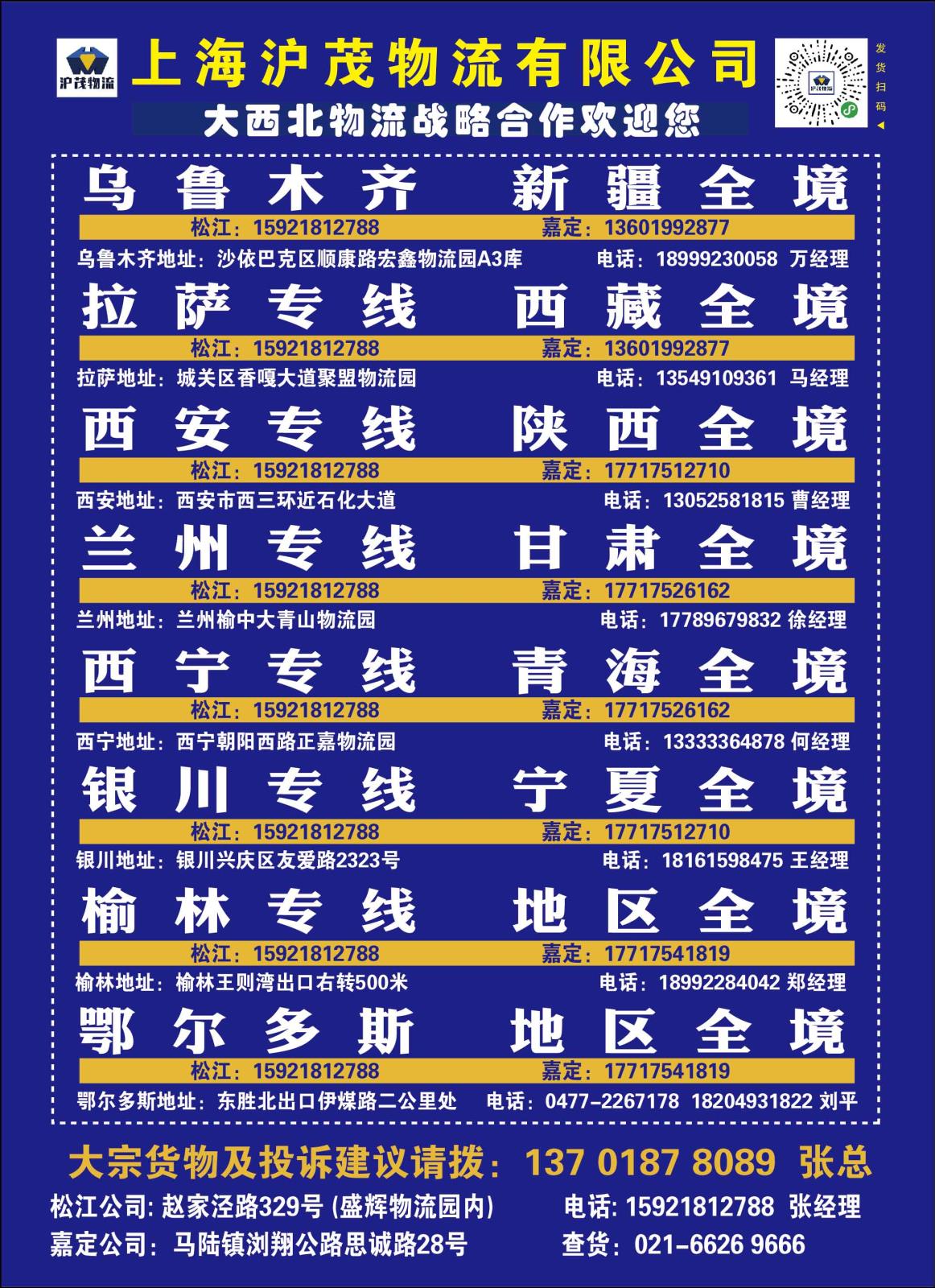 沪茂物流

上海沪茂物流有限公司

大西北物流战略合作欢迎您

沪茂物流

发货扫码

乌鲁木齐 新疆全境

松江：15921812788 嘉定：13601992877

乌鲁木齐地址：沙依巴克区顺康路宏鑫物流园A3库 电话：18999230058 万经理

拉萨专线 西藏全境

松江：15921812788 嘉定：13601992877

拉萨地址：城关区香嘎大道聚盟物流园 电话：13549109361 马经理

西安专线 陕西全境

松江：15921812788 嘉定：17717512710

西安地址：西安市西三环近石化大道 电话：13052581815 曹经理

兰州专线 甘肃全境

松江：15921812788 嘉定：17717526162

兰州地址：兰州榆中大青山物流园 电话：17789679832 徐经理

西宁专线 青海全境

松江：15921812788 嘉定：17717526162

西宁地址：西宁朝阳西路正嘉物流园 电话：13333364878 何经理

银川专线 宁夏全境

松江：15921812788 嘉定：17717512710

银川地址：银川兴庆区友爱路2323号 电话：18161598475 王经理

榆林专线 地区全境

松江：15921812788 嘉定：17717541819

榆林地址：榆林王则湾出口右转500米 电话：18992284042 郑经理

鄂尔多斯 地区全境

松江：15921812788 嘉定：17717541819

鄂尔多斯地址：东胜北出口伊煤路二公里处 电话：0477-2267178 18204931822 刘平

大宗货物及投诉建议请拨：137 0187 8089 张总

松江公司：赵家泾路329号（盛辉物流园内） 电话：15921812788 张经理

嘉定公司：马陆镇浏翔公路思诚路28号 查货：021-6626 9666